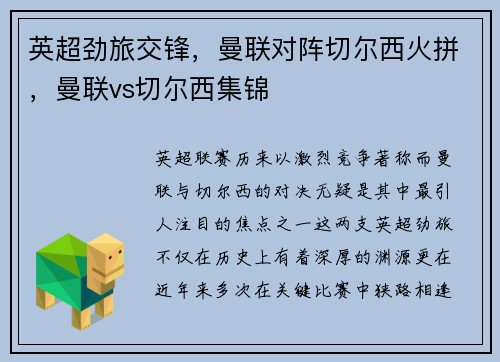 英超劲旅交锋，曼联对阵切尔西火拼，曼联vs切尔西集锦

英超联赛历来以激烈竞争著称而曼联与切尔西的对决无疑是其中最引人注目的焦点之一这两支英超劲旅不仅在历史上有着深厚的渊源更在近年来多次在关键比赛中狭路相逢